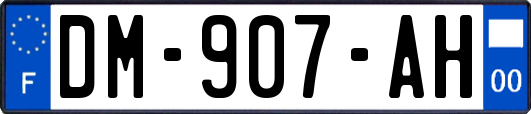 F
DM-907-AH
00